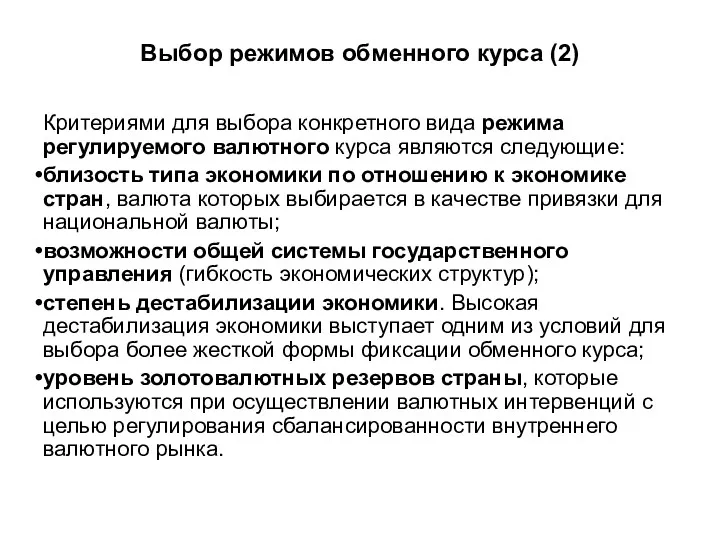 Выбор режимов обменного курса (2)

Критериями для выбора конкретного вида режима регулируемого валютного курса являются следующие:

•близость типа экономики по отношению к экономике стран, валюта которых выбирается в качестве привязки для национальной валюты;

•возможности общей системы государственного управления (гибкость экономических структур);

•степень дестабилизации экономики. Высокая дестабилизация экономики выступает одним из условий для выбора более жесткой формы фиксации обменного курса;

•уровень золотовалютных резервов страны, которые используются при осуществлении валютных интервенций с целью регулирования сбалансированности внутреннего валютного рынка.